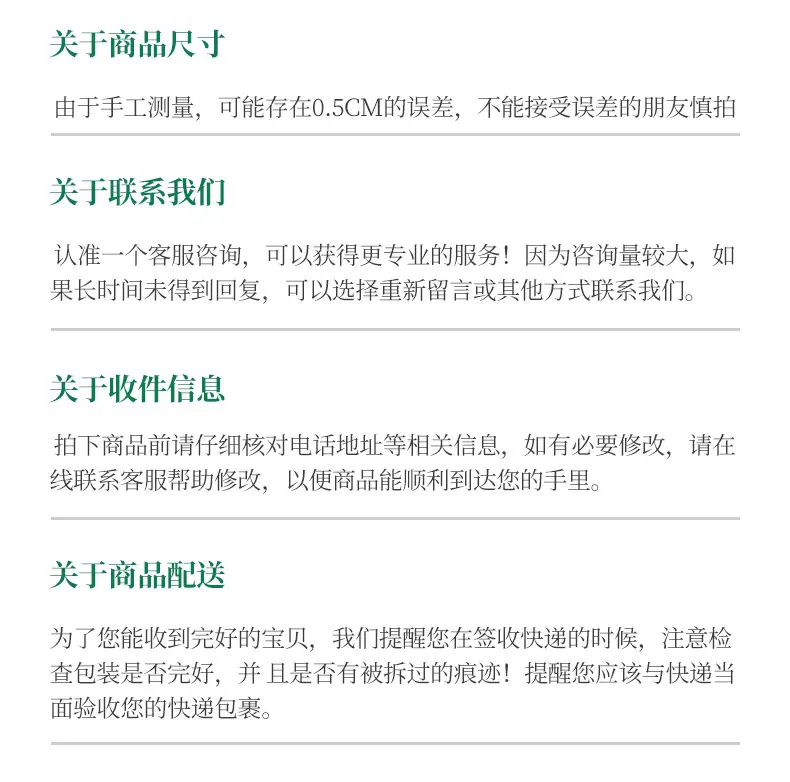 关于商品尺寸

由于手工测量，可能存在0.5CM的误差，不能接受误差的朋友慎拍

关于联系我们

认准一个客服咨询，可以获得更专业的服务！因为咨询量较大，如果长时间未得到回复，可以选择重新留言或其他方式联系我们。

关于收件信息

拍下商品前请仔细核对电话地址等相关信息，如有必要修改，请在线联系客服帮助修改，以便商品能顺利到达您的手里。

关于商品配送

为了您能收到完好的宝贝，我们提醒您在签收快递的时候，注意检查包装是否完好，并且是否有被拆过的痕迹！提醒您应该与快递当面验收您的快递包裹。